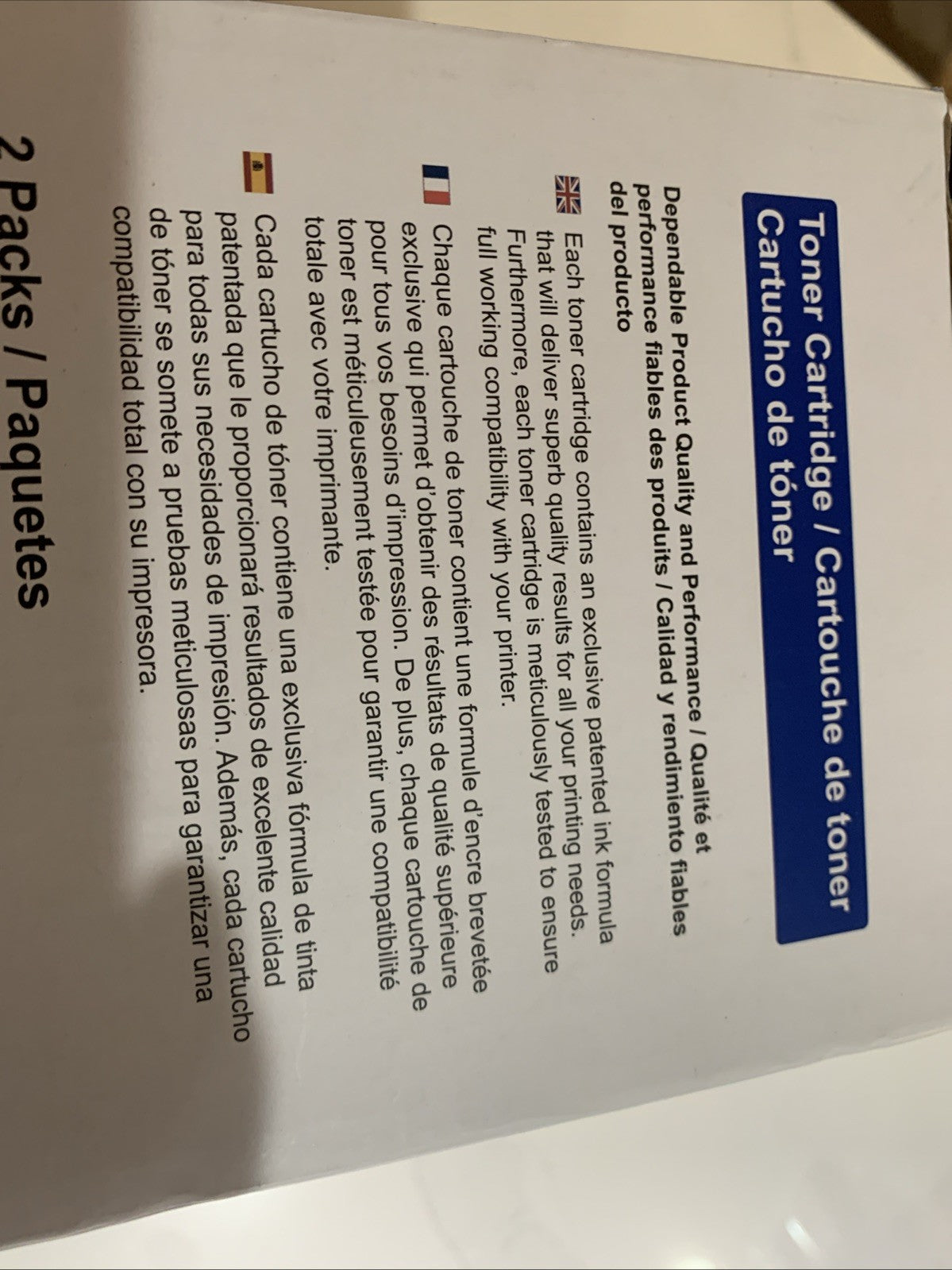 Toner Cartridge / Cartouche de toner
Cartucho de tóner

Dependable Product Quality and Performance / Qualité et performance fiables des produits / Calidad y rendimiento fiables del producto

Each toner cartridge contains an exclusive patented ink formula that will deliver superb quality results for all your printing needs. Furthermore, each toner cartridge is meticulously tested to ensure full working compatibility with your printer.

Chaque cartouche de toner contient une formule d'encre brevetée exclusive qui permet d'obtenir des résultats de qualité supérieure pour tous vos besoins d'impression. De plus, chaque cartouche de toner est méticuleusement testée pour garantir une compatibilité totale avec votre imprimante.

Cada cartucho de tóner contiene una exclusiva fórmula de tinta patentada que le proporcionará resultados de excelente calidad para todas sus necesidades de impresión. Además, cada cartucho de tóner se somete a pruebas meticulosas para garantizar una compatibilidad total con su impresora.

2 Packs / Paquetes